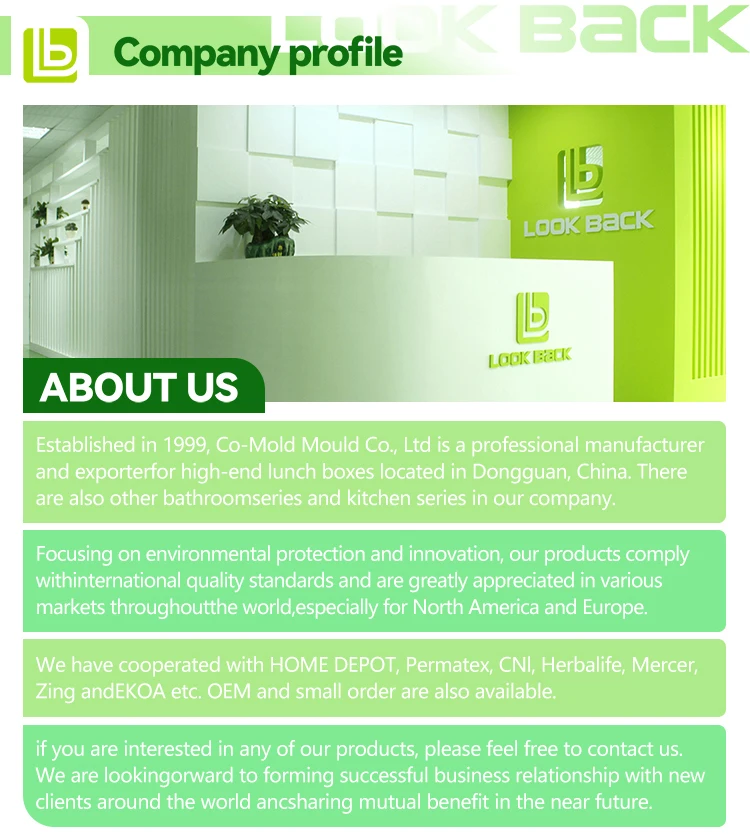 LOOK BACK

Company profile

LOOK BACK

LOOK BACK

ABOUT US

Established in 1999, Co-Mold Mould Co., Ltd is a professional manufacturer and exporterfor high-end lunch boxes located in Dongguan, China. There are also other bathroomseries and kitchen series in our company.

Focusing on environmental protection and innovation, our products comply withinternational quality standards and are greatly appreciated in various markets throughoutthe world,especially for North America and Europe.

We have cooperated with HOME DEPOT, Permatex, CNI, Herbalife, Mercer, Zing andEKOA etc. OEM and small order are also available.

if you are interested in any of our products, please feel free to contact us. We are lookingorward to forming successful business relationship with new clients around the world ancsharing mutual benefit in the near future.